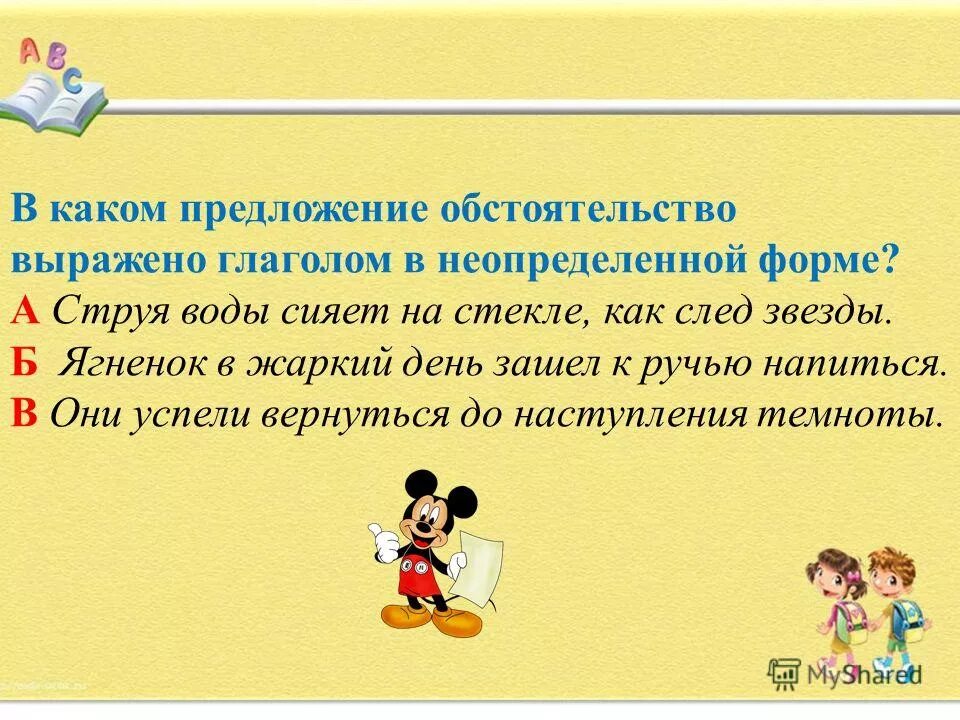 A B C

В каком предложение обстоятельство выражено глаголом в неопределенной форме?
А Струя воды сияет на стекле, как след звезды.
Б Ягненок в жаркий день зашел к ручью напиться.
В Они успели вернуться до наступления темноты.

MyShared